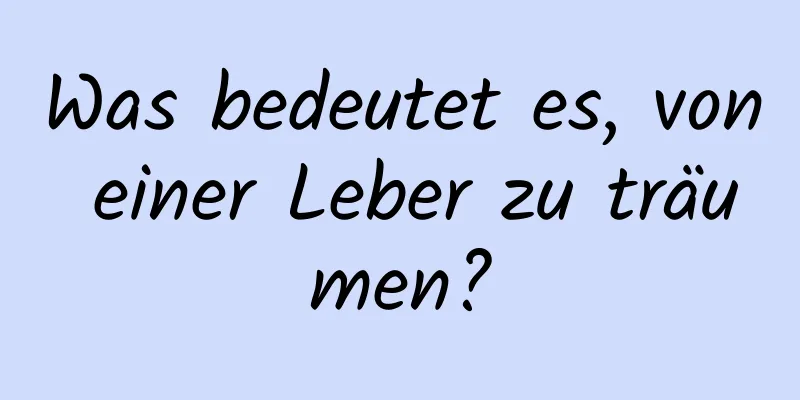 Was bedeutet es, von einer Leber zu träumen?